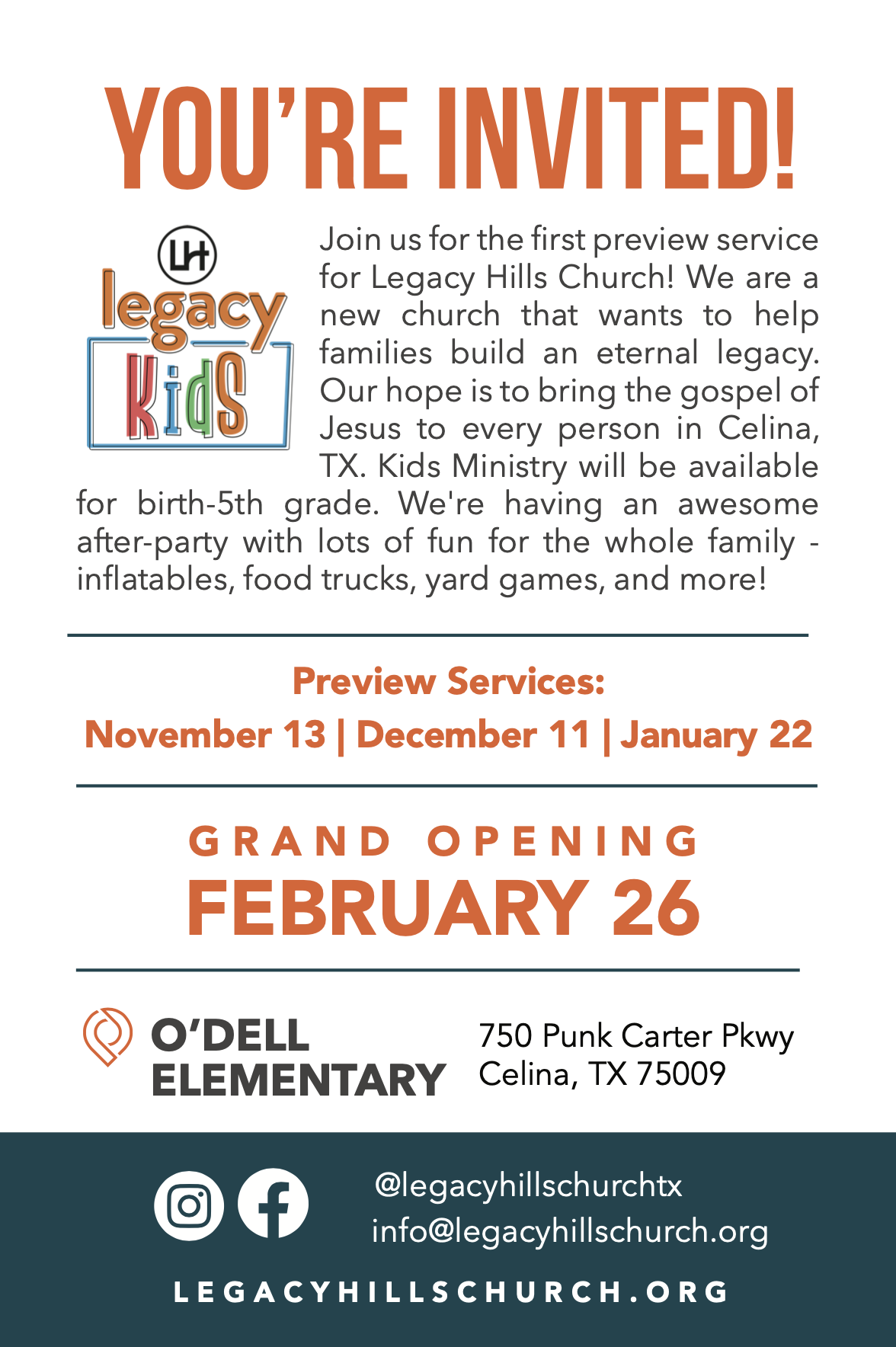 YOU'RE INVITED!

LH
legacy
Kids

Join us for the first preview service for Legacy Hills Church! We are a new church that wants to help families build an eternal legacy. Our hope is to bring the gospel of Jesus to every person in Celina, TX. Kids Ministry will be available for birth-5th grade. We're having an awesome after-party with lots of fun for the whole family - inflatables, food trucks, yard games, and more!

Preview Services:
November 13 | December 11 | January 22

GRAND OPENING
FEBRUARY 26

O'DELL
ELEMENTARY

750 Punk Carter Pkwy
Celina, TX 75009

@legacyhillschurchtx
info@legacyhillschurch.org

LEGACYHILLSCHURCH.ORG